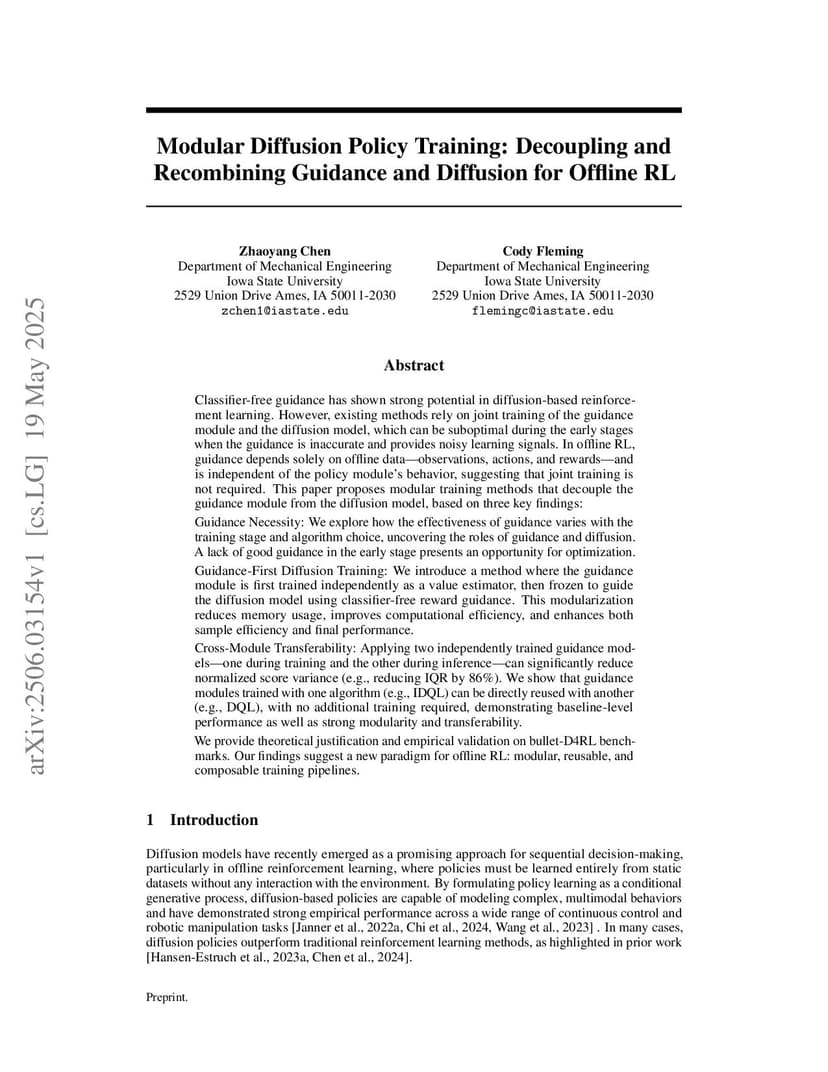 arXiv:2506.03154v1 [cs.LG] 19 May 2025

Modular Diffusion Policy Training: Decoupling and Recombining Guidance and Diffusion for Offline RL

Zhaoyang Chen
Department of Mechanical Engineering
Iowa State University
2529 Union Drive Ames, IA 50011-2030
zchen1@iastate.edu

Cody Fleming
Department of Mechanical Engineering
Iowa State University
2529 Union Drive Ames, IA 50011-2030
flemingc@iastate.edu

Abstract

Classifier-free guidance has shown strong potential in diffusion-based reinforcement learning. However, existing methods rely on joint training of the guidance module and the diffusion model, which can be suboptimal during the early stages when the guidance is inaccurate and provides noisy learning signals. In offline RL, guidance depends solely on offline data—observations, actions, and rewards—and is independent of the policy module's behavior, suggesting that joint training is not required. This paper proposes modular training methods that decouple the guidance module from the diffusion model, based on three key findings:

Guidance Necessity: We explore how the effectiveness of guidance varies with the training stage and algorithm choice, uncovering the roles of guidance and diffusion. A lack of good guidance in the early stage presents an opportunity for optimization.

Guidance-First Diffusion Training: We introduce a method where the guidance module is first trained independently as a value estimator, then frozen to guide the diffusion model using classifier-free reward guidance. This modularization reduces memory usage, improves computational efficiency, and enhances both sample efficiency and final performance.

Cross-Module Transferability: Applying two independently trained guidance models—one during training and the other during inference—can significantly reduce normalized score variance (e.g., reducing IQR by 86%). We show that guidance modules trained with one algorithm (e.g., IDQL) can be directly reused with another (e.g., DQL), with no additional training required, demonstrating baseline-level performance as well as strong modularity and transferability.

We provide theoretical justification and empirical validation on bullet-D4RL benchmarks. Our findings suggest a new paradigm for offline RL: modular, reusable, and composable training pipelines.

1 Introduction

Diffusion models have recently emerged as a promising approach for sequential decision-making, particularly in offline reinforcement learning, where policies must be learned entirely from static datasets without any interaction with the environment. By formulating policy learning as a conditional generative process, diffusion-based policies are capable of modeling complex, multimodal behaviors and have demonstrated strong empirical performance across a wide range of continuous control and robotic manipulation tasks [Janner et al., 2022a, Chi et al., 2024, Wang et al., 2023] . In many cases, diffusion policies outperform traditional reinforcement learning methods, as highlighted in prior work [Hansen-Estruch et al., 2023a, Chen et al., 2024].

Preprint.